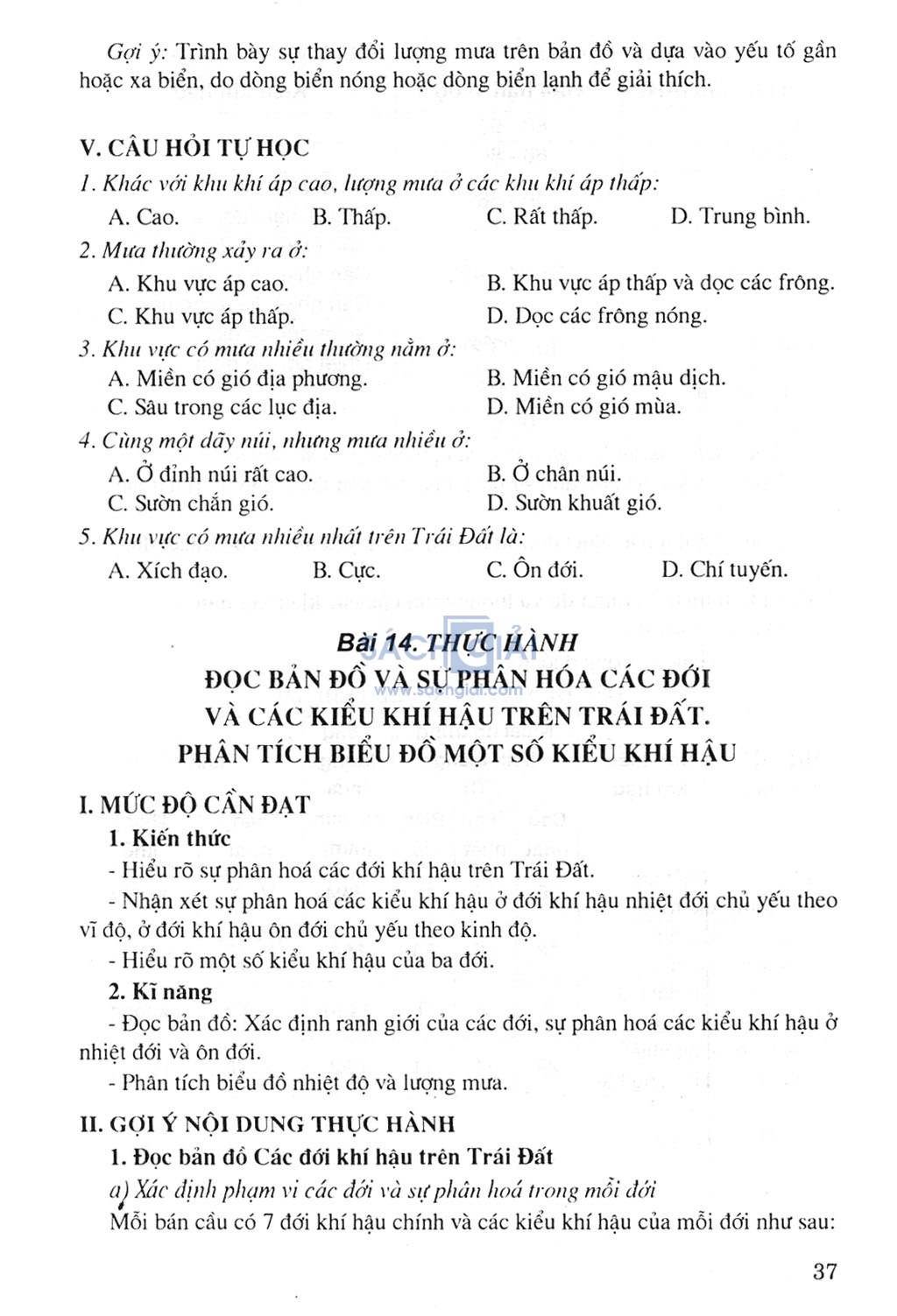 Gợi ý: Trình bày sự thay đổi lượng mưa trên bản đồ và dựa vào yếu tố gần hoặc xa biển, do dòng biển nóng hoặc dòng biển lạnh để giải thích.

V. CÂU HỎI TỰ HỌC

1. Khác với khu khí áp cao, lượng mưa ở các khu khí áp thấp:

A. Cao. B. Thấp. C. Rất thấp. D. Trung bình.

2. Mưa thường xảy ra ở:

A. Khu vực áp cao.
B. Khu vực áp thấp và dọc các frông.
C. Khu vực áp thấp.
D. Dọc các frông nóng.

3. Khu vực có mưa nhiều thường nằm ở:

A. Miền có gió địa phương.
B. Miền có gió mậu dịch.
C. Sâu trong các lục địa.
D. Miền có gió mùa.

4. Cùng một dãy núi, nhưng mưa nhiều ở:

A. Ở đỉnh núi rất cao.
B. Ở chân núi.
C. Sườn chắn gió.
D. Sườn khuất gió.

5. Khu vực có mưa nhiều nhất trên Trái Đất là:

A. Xích đạo. B. Cực. C. Ôn đới. D. Chí tuyến.

Bài 14. THỰC HÀNH
ĐỌC BẢN ĐỒ VÀ SỰ PHÂN HÓA CÁC ĐỚI VÀ CÁC KIỂU KHÍ HẬU TRÊN TRÁI ĐẤT. PHÂN TÍCH BIỂU ĐỒ MỘT SỐ KIỂU KHÍ HẬU

SÁCH GIẢI
www.sachgiai.com

I. MỨC ĐỘ CẦN ĐẠT

1. Kiến thức

- Hiểu rõ sự phân hoá các đới khí hậu trên Trái Đất.

- Nhận xét sự phân hoá các kiểu khí hậu ở đới khí hậu nhiệt đới chủ yếu theo vĩ độ, ở đới khí hậu ôn đới chủ yếu theo kinh độ.

- Hiểu rõ một số kiểu khí hậu của ba đới.

2. Kĩ năng

- Đọc bản đồ: Xác định ranh giới của các đới, sự phân hoá các kiểu khí hậu ở nhiệt đới và ôn đới.

- Phân tích biểu đồ nhiệt độ và lượng mưa.

II. GỢI Ý NỘI DUNG THỰC HÀNH

1. Đọc bản đồ Các đới khí hậu trên Trái Đất

a) Xác định phạm vi các đới và sự phân hoá trong mỗi đới

Mỗi bán cầu có 7 đới khí hậu chính và các kiểu khí hậu của mỗi đới như sau:

37